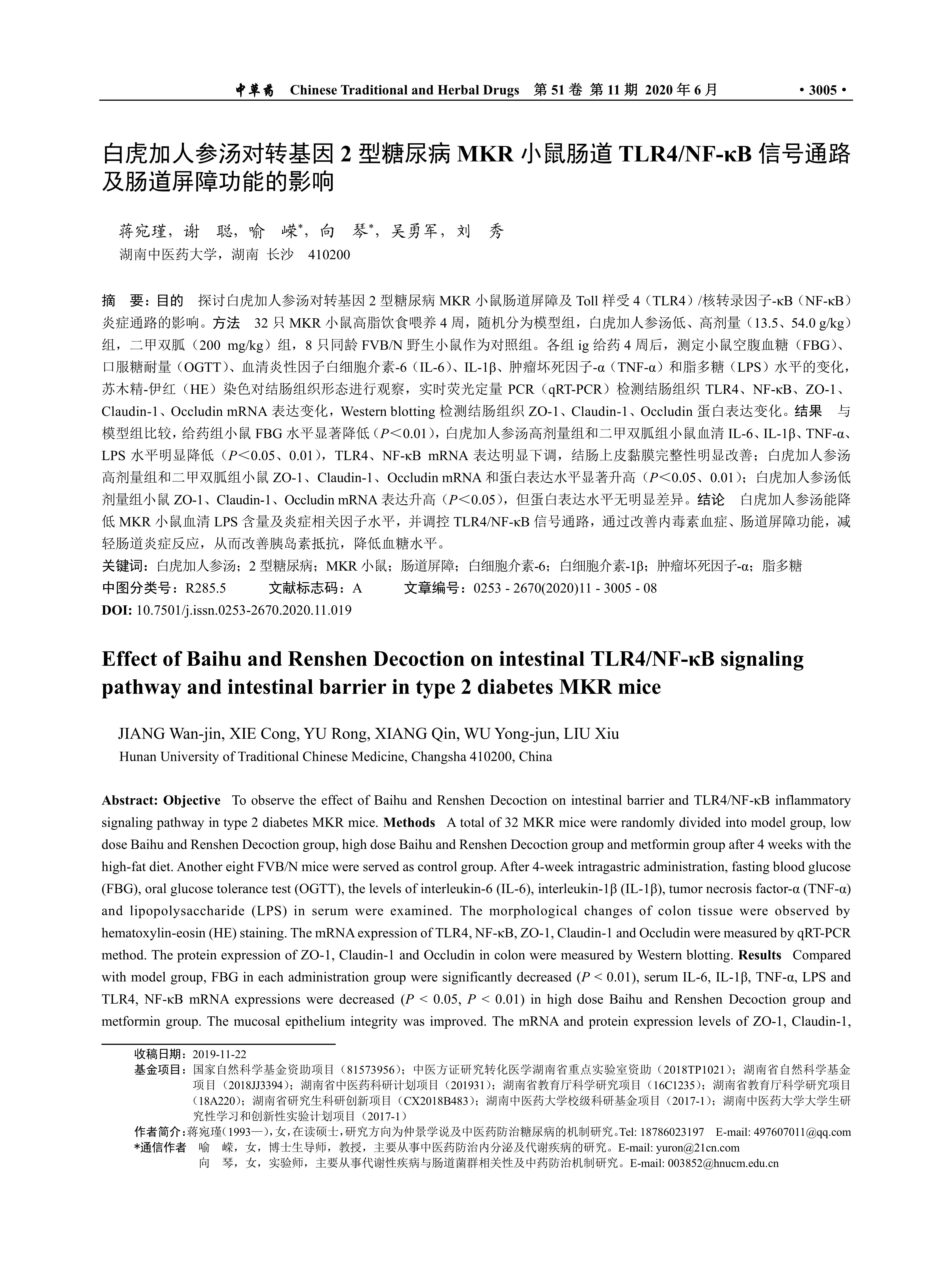 中草药 Chinese Traditional and Herbal Drugs 第 51 卷 第 11 期 2020 年 6 月 • 3005 •

白虎加人参汤对转基因 2 型糖尿病 MKR 小鼠肠道 TLR4/NF-κB 信号通路及肠道屏障功能的影响

蒋宛瑾，谢 聪，喻 嵘*，向 琴*，吴勇军，刘 秀

湖南中医药大学，湖南 长沙 410200

摘 要：目的 探讨白虎加人参汤对转基因 2 型糖尿病 MKR 小鼠肠道屏障及 Toll 样受 4（TLR4）/核转录因子-κB（NF-κB）炎症通路的影响。方法 32 只 MKR 小鼠高脂饮食喂养 4 周，随机分为模型组，白虎加人参汤低、高剂量（13.5、54.0 g/kg）组，二甲双胍（200 mg/kg）组，8 只同龄 FVB/N 野生小鼠作为对照组。各组 ig 给药 4 周后，测定小鼠空腹血糖（FBG）、口服糖耐量（OGTT）、血清炎性因子白细胞介素-6（IL-6）、IL-1β、肿瘤坏死因子-α（TNF-α）和脂多糖（LPS）水平的变化，苏木精-伊红（HE）染色对结肠组织形态进行观察，实时荧光定量 PCR（qRT-PCR）检测结肠组织 TLR4、NF-κB、ZO-1、Claudin-1、Occludin mRNA 表达变化，Western blotting 检测结肠组织 ZO-1、Claudin-1、Occludin 蛋白表达变化。结果 与模型组比较，给药组小鼠 FBG 水平显著降低（$P<0.01$），白虎加人参汤高剂量组和二甲双胍组小鼠血清 IL-6、IL-1β、TNF-α、LPS 水平明显降低（$P<0.05$、0.01），TLR4、NF-κB mRNA 表达明显下调，结肠上皮黏膜完整性明显改善；白虎加人参汤高剂量组和二甲双胍组小鼠 ZO-1、Claudin-1、Occludin mRNA 和蛋白表达水平显著升高（$P<0.05$、0.01）；白虎加人参汤低剂量组小鼠 ZO-1、Claudin-1、Occludin mRNA 表达升高（$P<0.05$），但蛋白表达水平无明显差异。结论 白虎加人参汤能降低 MKR 小鼠血清 LPS 含量及炎症相关因子水平，并调控 TLR4/NF-κB 信号通路，通过改善内毒素血症、肠道屏障功能，减轻肠道炎症反应，从而改善胰岛素抵抗，降低血糖水平。
关键词：白虎加人参汤；2 型糖尿病；MKR 小鼠；肠道屏障；白细胞介素-6；白细胞介素-1β；肿瘤坏死因子-α；脂多糖
中图分类号：R285.5 文献标志码：A 文章编号：0253 - 2670(2020)11 - 3005 - 08
DOI: 10.7501/j.issn.0253-2670.2020.11.019

Effect of Baihu and Renshen Decoction on intestinal TLR4/NF-κB signaling pathway and intestinal barrier in type 2 diabetes MKR mice

JIANG Wan-jin, XIE Cong, YU Rong, XIANG Qin, WU Yong-jun, LIU Xiu
Hunan University of Traditional Chinese Medicine, Changsha 410200, China

Abstract: Objective To observe the effect of Baihu and Renshen Decoction on intestinal barrier and TLR4/NF-κB inflammatory signaling pathway in type 2 diabetes MKR mice. Methods A total of 32 MKR mice were randomly divided into model group, low dose Baihu and Renshen Decoction group, high dose Baihu and Renshen Decoction group and metformin group after 4 weeks with the high-fat diet. Another eight FVB/N mice were served as control group. After 4-week intragastric administration, fasting blood glucose (FBG), oral glucose tolerance test (OGTT), the levels of interleukin-6 (IL-6), interleukin-1β (IL-1β), tumor necrosis factor-α (TNF-α) and lipopolysaccharide (LPS) in serum were examined. The morphological changes of colon tissue were observed by hematoxylin-eosin (HE) staining. The mRNA expression of TLR4, NF-κB, ZO-1, Claudin-1 and Occludin were measured by qRT-PCR method. The protein expression of ZO-1, Claudin-1 and Occludin in colon were measured by Western blotting. Results Compared with model group, FBG in each administration group were significantly decreased ($P < 0.01$), serum IL-6, IL-1β, TNF-α, LPS and TLR4, NF-κB mRNA expressions were decreased ($P < 0.05$, $P < 0.01$) in high dose Baihu and Renshen Decoction group and metformin group. The mucosal epithelium integrity was improved. The mRNA and protein expression levels of ZO-1, Claudin-1,

收稿日期：2019-11-22
基金项目：国家自然科学基金资助项目（81573956）；中医方证研究转化医学湖南省重点实验室资助（2018TP1021）；湖南省自然科学基金项目（2018JJ3394）；湖南省中医药科研计划项目（201931）；湖南省教育厅科学研究项目（16C1235）；湖南省教育厅科学研究项目（18A220）；湖南省研究生科研创新项目（CX2018B483）；湖南中医药大学校级科研基金项目（2017-1）；湖南中医药大学大学生研究性学习和创新性实验计划项目（2017-1）
作者简介：蒋宛瑾（1993—），女，在读硕士，研究方向为仲景学说及中医药防治糖尿病的机制研究。Tel: 18786023197 E-mail: 497607011@qq.com
*通信作者 喻 嵘，女，博士生导师，教授，主要从事中医药防治内分泌及代谢疾病的研究。E-mail: yuron@21cn.com
向 琴，女，实验师，主要从事代谢性疾病与肠道菌群相关性及中药防治机制研究。E-mail: 003852@hnucm.edu.cn